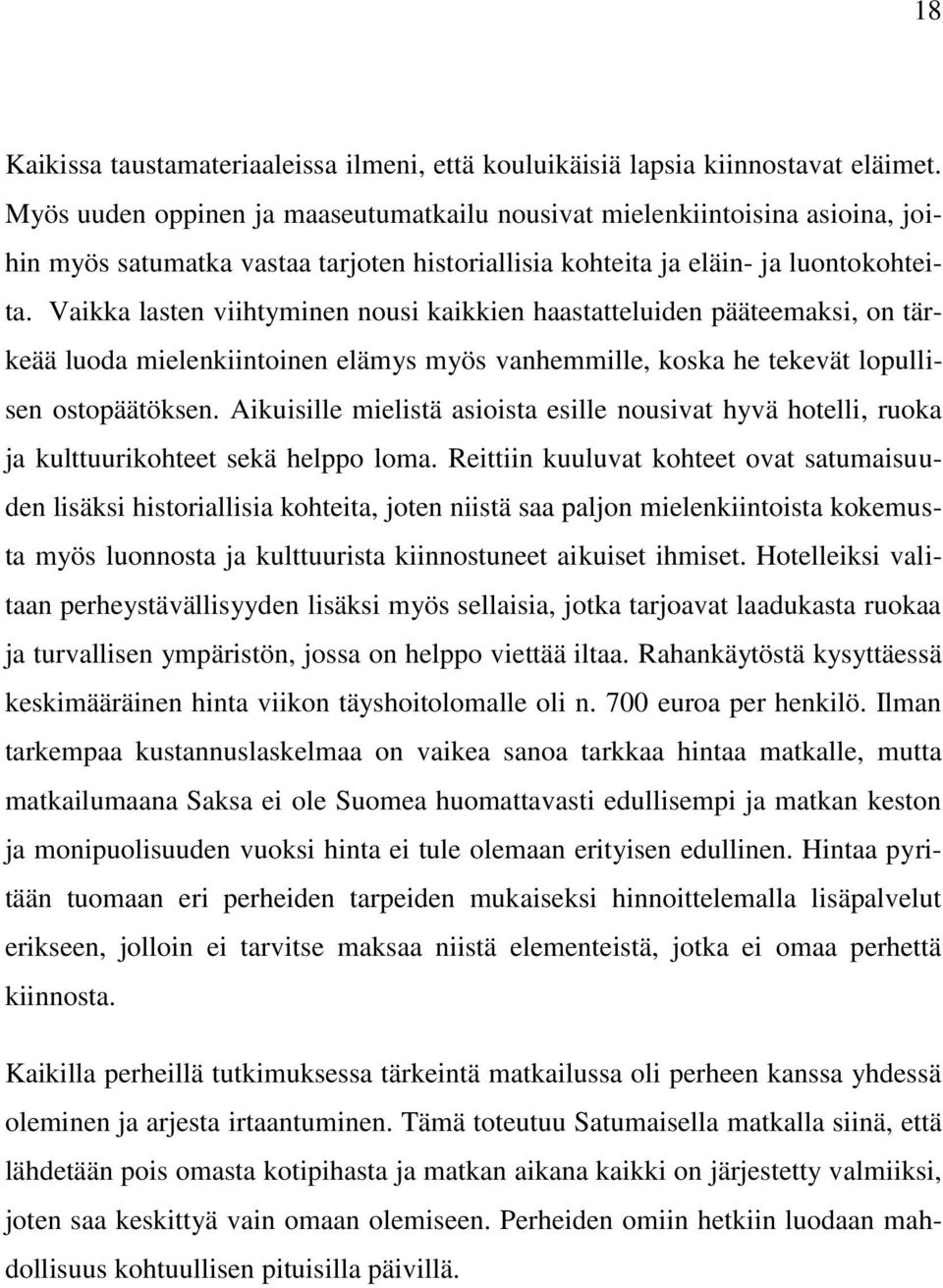 18

Kaikissa taustamateriaaleissa ilmeni, että kouluikäisiä lapsia kiinnostavat eläimet. Myös uuden oppinen ja maaseutumatkailu nousivat mielenkiintoisina asioina, joihin myös satumatka vastaa tarjoten historiallisia kohteita ja eläin- ja luontokohteita. Vaikka lasten viihtyminen nousi kaikkien haastatteluiden pääteemaksi, on tärkeää luoda mielenkiintoinen elämys myös vanhemmille, koska he tekevät lopullisen ostopäätöksen. Aikuisille mielistä asioista esille nousivat hyvä hotelli, ruoka ja kulttuurikohteet sekä helppo loma. Reittiin kuuluvat kohteet ovat satumaisuuden lisäksi historiallisia kohteita, joten niistä saa paljon mielenkiintoista kokemusta myös luonnosta ja kulttuurista kiinnostuneet aikuiset ihmiset. Hotelleiksi valitaan perheystävällisyyden lisäksi myös sellaisia, jotka tarjoavat laadukasta ruokaa ja turvallisen ympäristön, jossa on helppo viettää iltaa. Rahankäytöstä kysyttäessä keskimääräinen hinta viikon täyshoitolomalle oli n. 700 euroa per henkilö. Ilman tarkempaa kustannuslaskelmaa on vaikea sanoa tarkkaa hintaa matkalle, mutta matkailumaana Saksa ei ole Suomea huomattavasti edullisempi ja matkan keston ja monipuolisuuden vuoksi hinta ei tule olemaan erityisen edullinen. Hintaa pyritään tuomaan eri perheiden tarpeiden mukaiseksi hinnoittelemalla lisäpalvelut erikseen, jolloin ei tarvitse maksaa niistä elementeistä, jotka ei omaa perhettä kiinnosta.

Kaikilla perheillä tutkimuksessa tärkeintä matkailussa oli perheen kanssa yhdessä oleminen ja arjesta irtaantuminen. Tämä toteutuu Satumaisella matkalla siinä, että lähdetään pois omasta kotipihasta ja matkan aikana kaikki on järjestetty valmiiksi, joten saa keskittyä vain omaan olemiseen. Perheiden omiin hetkiin luodaan mahdollisuus kohtuullisen pituisilla päivillä.